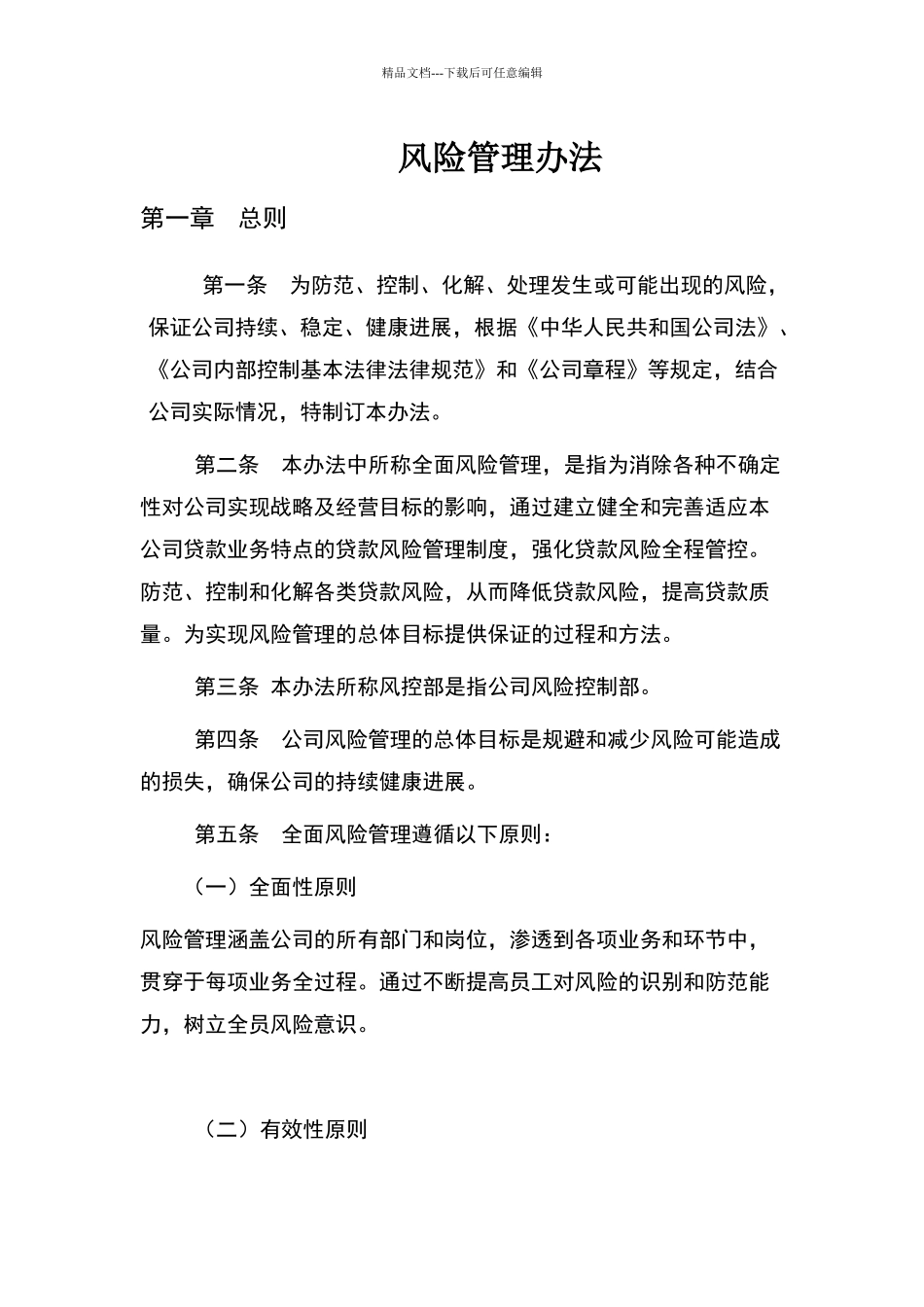 精品文档---下载后可任意编辑

风险管理办法

第一章　总则

第一条　为防范、控制、化解、处理发生或可能出现的风险，保证公司持续、稳定、健康进展，根据《中华人民共和国公司法》、《公司内部控制基本法律法律规范》和《公司章程》等规定，结合公司实际情况，特制订本办法。

第二条　本办法中所称全面风险管理，是指为消除各种不确定性对公司实现战略及经营目标的影响，通过建立健全和完善适应本公司贷款业务特点的贷款风险管理制度，强化贷款风险全程管控。防范、控制和化解各类贷款风险，从而降低贷款风险，提高贷款质量。为实现风险管理的总体目标提供保证的过程和方法。

第三条 本办法所称风控部是指公司风险控制部。

第四条　公司风险管理的总体目标是规避和减少风险可能造成的损失，确保公司的持续健康进展。

第五条　全面风险管理遵循以下原则：

（一）全面性原则

风险管理涵盖公司的所有部门和岗位，渗透到各项业务和环节中，贯穿于每项业务全过程。通过不断提高员工对风险的识别和防范能力，树立全员风险意识。

（二）有效性原则